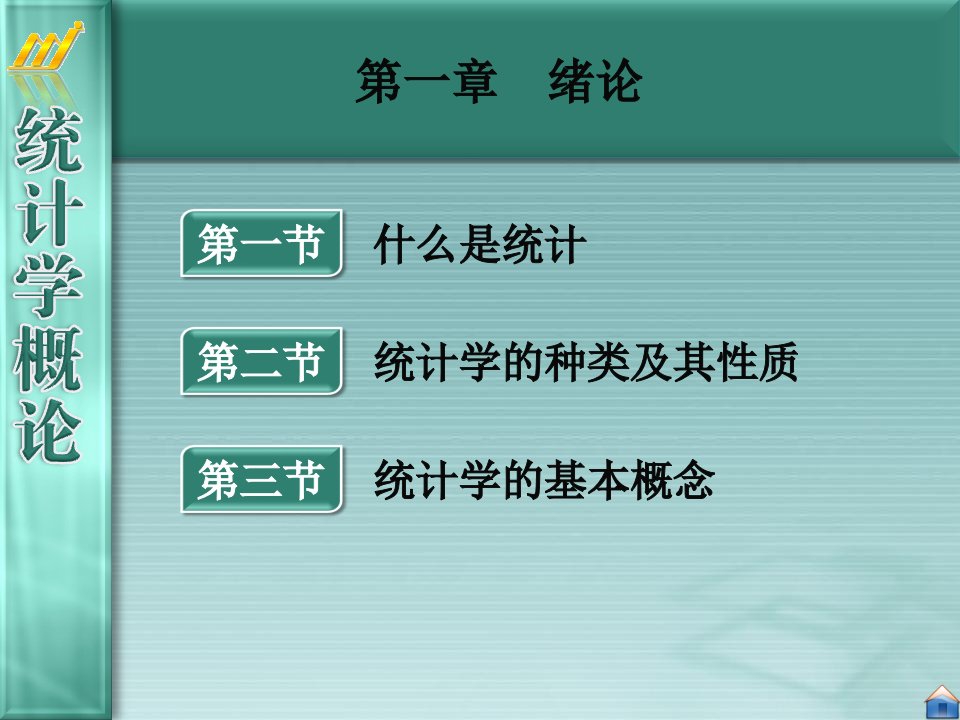 统计学概论

第一章　绪论

第一节　什么是统计

第二节　统计学的种类及其性质

第三节　统计学的基本概念